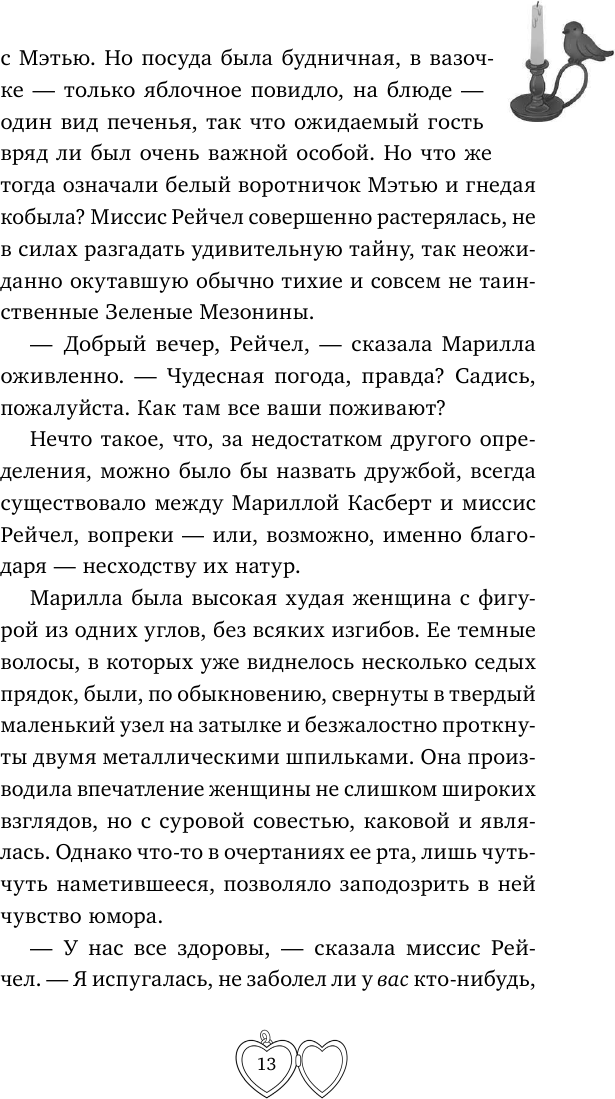 с Мэтью. Но посуда была будничная, в вазочке — только яблочное повидло, на блюде — один вид печенья, так что ожидаемый гость вряд ли был очень важной особой. Но что же тогда означали белый воротничок Мэтью и гнедая кобыла? Миссис Рейчел совершенно растерялась, не в силах разгадать удивительную тайну, так неожиданно окутавшую обычно тихие и совсем не таинственные Зеленые Мезонины.

— Добрый вечер, Рейчел, — сказала Марилла оживленно. — Чудесная погода, правда? Садись, пожалуйста. Как там все ваши поживают?

Нечто такое, что, за недостатком другого определения, можно было бы назвать дружбой, всегда существовало между Мариллой Касберт и миссис Рейчел, вопреки — или, возможно, именно благодаря — несходству их натур.

Марилла была высокая худая женщина с фигурой из одних углов, без всяких изгибов. Ее темные волосы, в которых уже виднелось несколько седых прядок, были, по обыкновению, свернуты в твердый маленький узел на затылке и безжалостно проткнуты двумя металлическими шпильками. Она производила впечатление женщины не слишком широких взглядов, но с суровой совестью, каковой и являлась. Однако что-то в очертаниях ее рта, лишь чуть-чуть наметившееся, позволяло заподозрить в ней чувство юмора.

— У нас все здоровы, — сказала миссис Рейчел. — Я испугалась, не заболел ли у вас кто-нибудь,

13